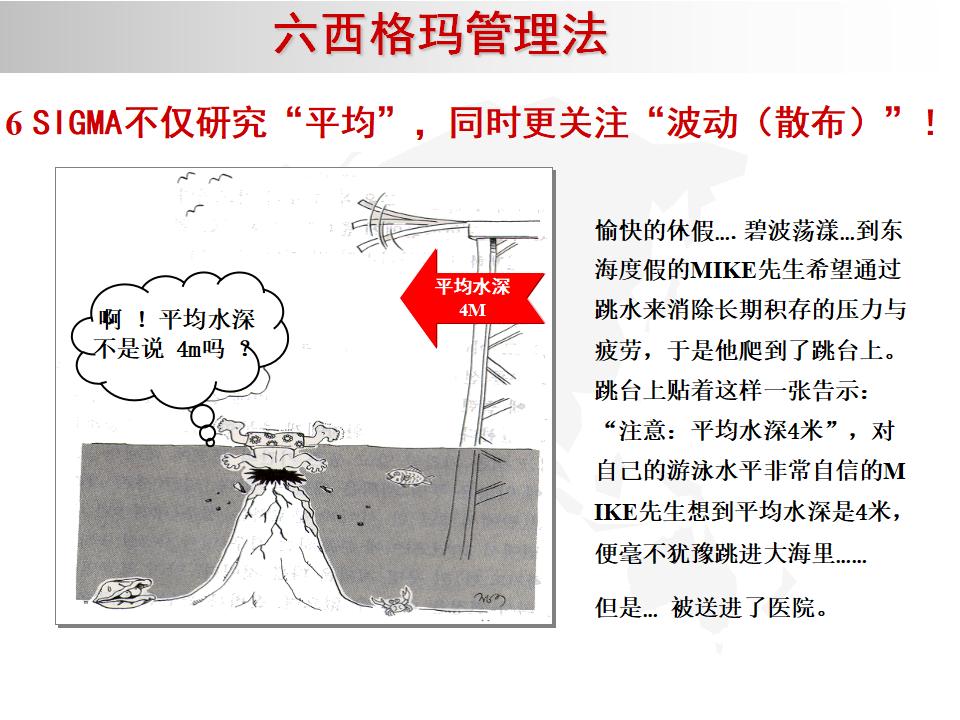 六西格玛管理法

6 SIGMA不仅研究“平均”，同时更关注“波动（散布）”！

啊 ！平均水深不是说 4m吗 ？

平均水深 4M

愉快的休假…. 碧波荡漾…到东海度假的MIKE先生希望通过跳水来消除长期积存的压力与疲劳，于是他爬到了跳台上。跳台上贴着这样一张告示：“注意：平均水深4米”，对自己的游泳水平非常自信的MIKE先生想到平均水深是4米，便毫不犹豫跳进大海里……

但是… 被送进了医院。